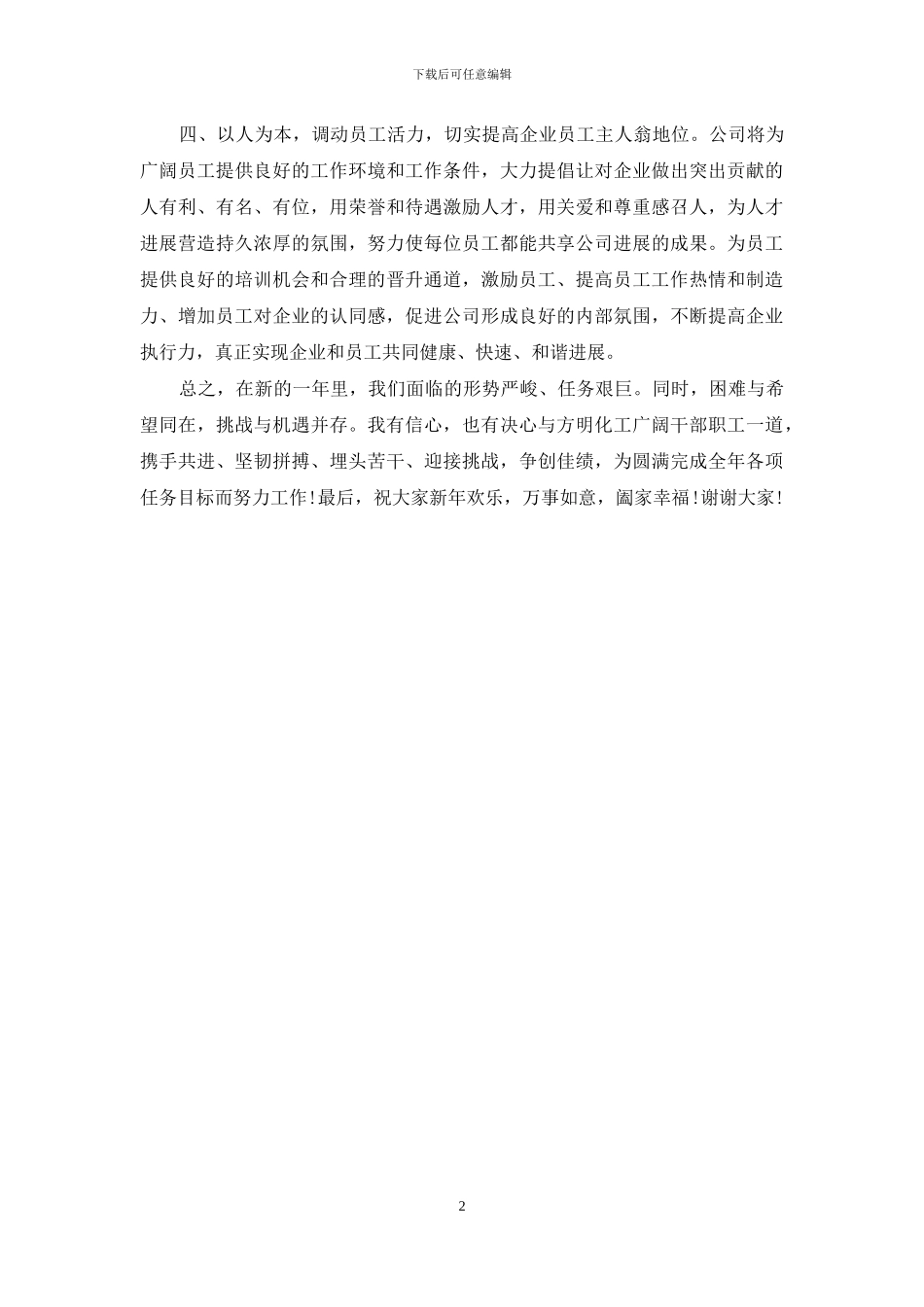 下载后可任意编辑

四、以人为本，调动员工活力，切实提高企业员工主人翁地位。公司将为广阔员工提供良好的工作环境和工作条件，大力提倡让对企业做出突出贡献的人有利、有名、有位，用荣誉和待遇激励人才，用关爱和尊重感召人，为人才进展营造持久浓厚的氛围，努力使每位员工都能共享公司进展的成果。为员工提供良好的培训机会和合理的晋升通道，激励员工、提高员工工作热情和制造力、增加员工对企业的认同感，促进公司形成良好的内部氛围，不断提高企业执行力，真正实现企业和员工共同健康、快速、和谐进展。

总之，在新的一年里，我们面临的形势严峻、任务艰巨。同时，困难与希望同在，挑战与机遇并存。我有信心，也有决心与方明化工广阔干部职工一道，携手共进、坚韧拼搏、埋头苦干、迎接挑战，争创佳绩，为圆满完成全年各项任务目标而努力工作！最后，祝大家新年欢乐，万事如意，阖家幸福！谢谢大家！

2